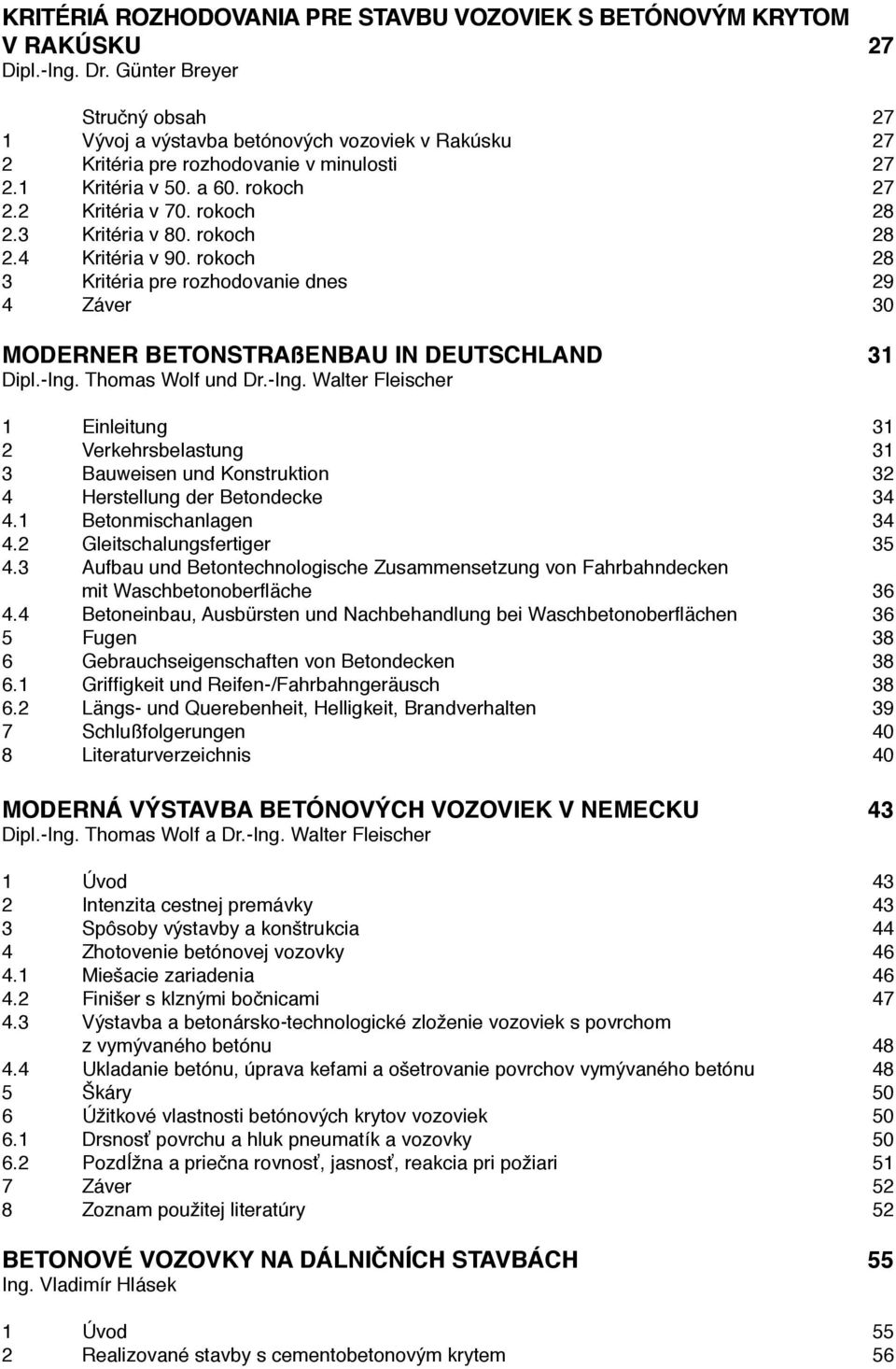 KRITÉRIÁ ROZHODOVANIA PRE STAVBU VOZOVIEK S BETÓNOVÝM KRYTOM V RAKÚSKU 27
Dipl.-Ing. Dr. Günter Breyer

Stručný obsah 27
1 Vývoj a výstavba betónových vozoviek v Rakúsku 27
2 Kritéria pre rozhodovanie v minulosti 27
2.1 Kritéria v 50. a 60. rokoch 27
2.2 Kritéria v 70. rokoch 28
2.3 Kritéria v 80. rokoch 28
2.4 Kritéria v 90. rokoch 28
3 Kritéria pre rozhodovanie dnes 29
4 Záver 30

MODERNER BETONSTRAßENBAU IN DEUTSCHLAND 31
Dipl.-Ing. Thomas Wolf und Dr.-Ing. Walter Fleischer

1 Einleitung 31
2 Verkehrsbelastung 31
3 Bauweisen und Konstruktion 32
4 Herstellung der Betondecke 34
4.1 Betonmischanlagen 34
4.2 Gleitschalungsfertiger 35
4.3 Aufbau und Betontechnologische Zusammensetzung von Fahrbahndecken mit Waschbetonoberfläche 36
4.4 Betoneinbau, Ausbürsten und Nachbehandlung bei Waschbetonoberflächen 36
5 Fugen 38
6 Gebrauchseigenschaften von Betondecken 38
6.1 Griffigkeit und Reifen-/Fahrbahngeräusch 38
6.2 Längs- und Querebenheit, Helligkeit, Brandverhalten 39
7 Schlußfolgerungen 40
8 Literaturverzeichnis 40

MODERNÁ VÝSTAVBA BETÓNOVÝCH VOZOVIEK V NEMECKU 43
Dipl.-Ing. Thomas Wolf a Dr.-Ing. Walter Fleischer

1 Úvod 43
2 Intenzita cestnej premávky 43
3 Spôsoby výstavby a konštrukcia 44
4 Zhotovenie betónovej vozovky 46
4.1 Miešacie zariadenia 46
4.2 Finišer s klznými bočnicami 47
4.3 Výstavba a betonársko-technologické zloženie vozoviek s povrchom z vymývaného betónu 48
4.4 Ukladanie betónu, úprava kefami a ošetrovanie povrchov vymývaného betónu 48
5 Škáry 50
6 Úžitkové vlastnosti betónových krytov vozoviek 50
6.1 Drsnosť povrchu a hluk pneumatík a vozovky 50
6.2 Pozdĺžna a priečna rovnosť, jasnosť, reakcia pri požiari 51
7 Záver 52
8 Zoznam použitej literatúry 52

BETONOVÉ VOZOVKY NA DÁLNIČNÍCH STAVBÁCH 55
Ing. Vladimír Hlásek

1 Úvod 55
2 Realizované stavby s cementobetonovým krytem 56